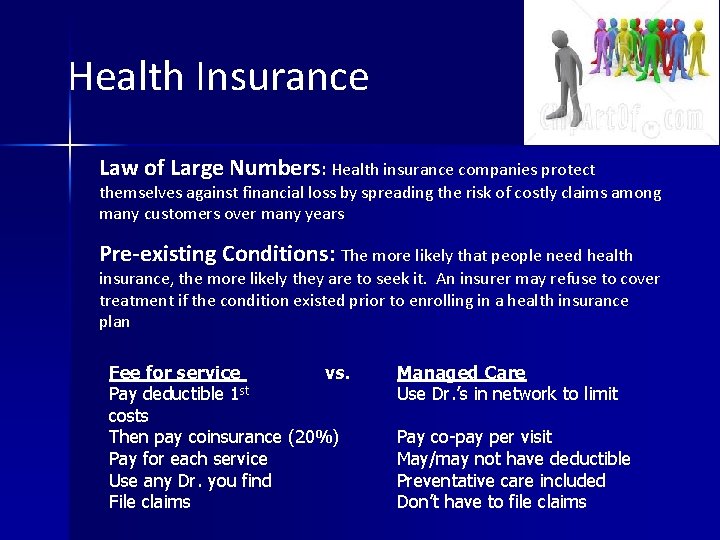 Health Insurance

ClipArtOf.com

Law of Large Numbers: Health insurance companies protect themselves against financial loss by spreading the risk of costly claims among many customers over many years

Pre-existing Conditions: The more likely that people need health insurance, the more likely they are to seek it. An insurer may refuse to cover treatment if the condition existed prior to enrolling in a health insurance plan

Fee for service vs.
Pay deductible 1$^{st}$ costs
Then pay coinsurance (20%)
Pay for each service
Use any Dr. you find
File claims

Managed Care
Use Dr.'s in network to limit
Pay co-pay per visit
May/may not have deductible
Preventative care included
Don't have to file claims